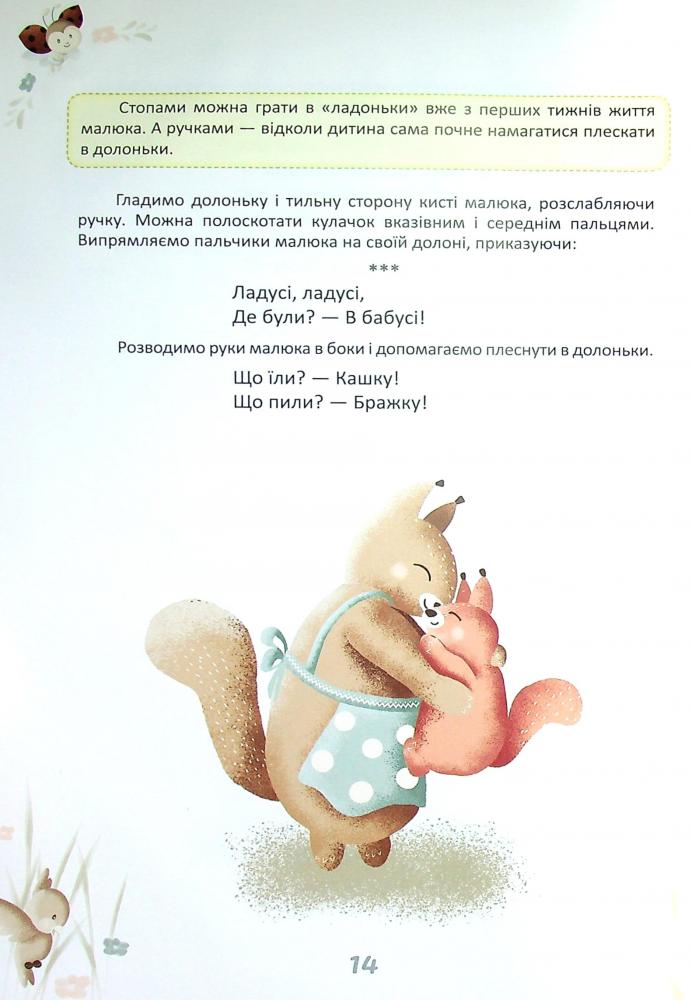 Стопами можна грати в «ладоньки» вже з перших тижнів життя малюка. А ручками — відколи дитина сама почне намагатися плескати в долоньки.

Гладимо долоньку і тильну сторону кисті малюка, розслабляючи ручку. Можна полоскотати кулачок вказівним і середнім пальцями. Випрямляємо пальчики малюка на своїй долоні, приказуючи:

***

Ладусі, ладусі,
Де були? — В бабусі!

Розводимо руки малюка в боки і допомагаємо плеснути в долоньки.

Що їли? — Кашку!
Що пили? — Бражку!

14